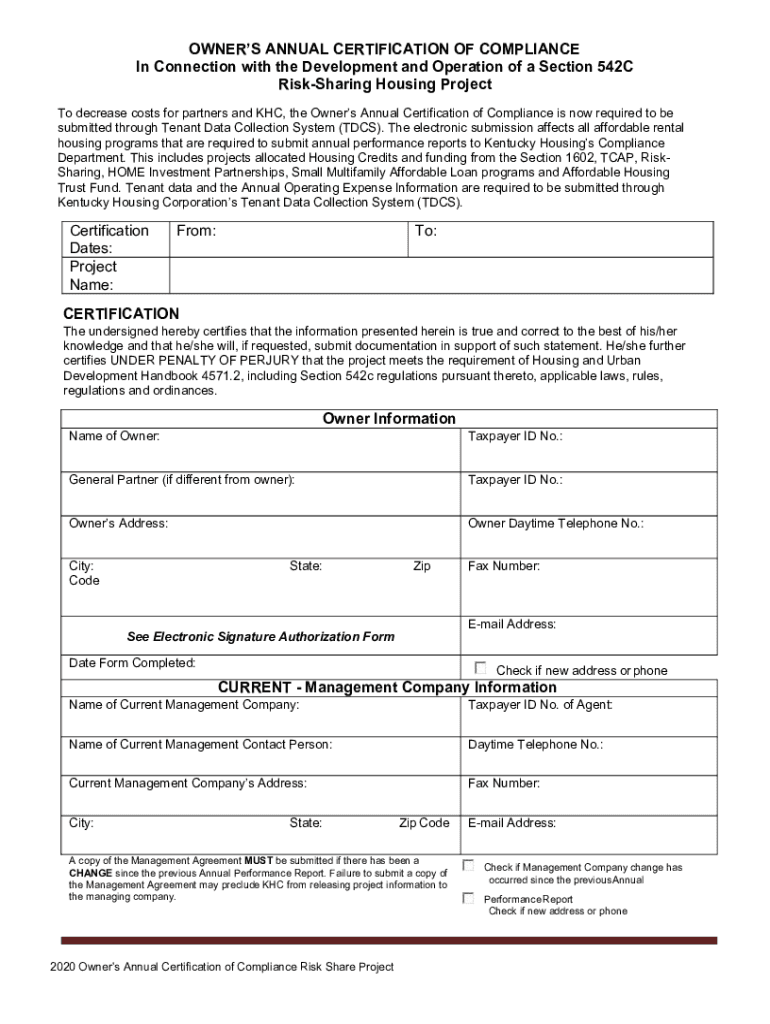 OWNER'S ANNUAL CERTIFICATION OF COMPLIANCE
In Connection with the Development and Operation of a Section 542C
Risk-Sharing Housing Project

To decrease costs for partners and KHC, the Owner's Annual Certification of Compliance is now required to be submitted through Tenant Data Collection System (TDCS). The electronic submission affects all affordable rental housing programs that are required to submit annual performance reports to Kentucky Housing's Compliance Department. This includes projects allocated Housing Credits and funding from the Section 1602, TCAP, Risk-Sharing, HOME Investment Partnerships, Small Multifamily Affordable Loan programs and Affordable Housing Trust Fund. Tenant data and the Annual Operating Expense Information are required to be submitted through Kentucky Housing Corporation's Tenant Data Collection System (TDCS).

| Certification Dates: | From: | To: |
|---|---|---|
| Project Name: | | |

CERTIFICATION
The undersigned hereby certifies that the information presented herein is true and correct to the best of his/her knowledge and that he/she will, if requested, submit documentation in support of such statement. He/she further certifies UNDER PENALTY OF PERJURY that the project meets the requirement of Housing and Urban Development Handbook 4571.2, including Section 542c regulations pursuant thereto, applicable laws, rules, regulations and ordinances.

Owner Information

| Name of Owner: | Taxpayer ID No.: |
|---|---|
| General Partner (if different from owner): | Taxpayer ID No.: |
| Owner's Address: | Owner Daytime Telephone No.: |
| City: State: Zip Code | Fax Number: |
| See Electronic Signature Authorization Form | E-mail Address: |
| Date Form Completed: | Check if new address or phone |

CURRENT - Management Company Information

| Name of Current Management Company: | Taxpayer ID No. of Agent: |
|---|---|
| Name of Current Management Contact Person: | Daytime Telephone No.: |
| Current Management Company's Address: | Fax Number: |
| City: State: Zip Code | E-mail Address: |

A copy of the Management Agreement MUST be submitted if there has been a CHANGE since the previous Annual Performance Report. Failure to submit a copy of the Management Agreement may preclude KHC from releasing project information to the managing company.

Check if Management Company change has occurred since the previousAnnual

PerformanceReport
Check if new address or phone

2020 Owner's Annual Certification of Compliance Risk Share Project